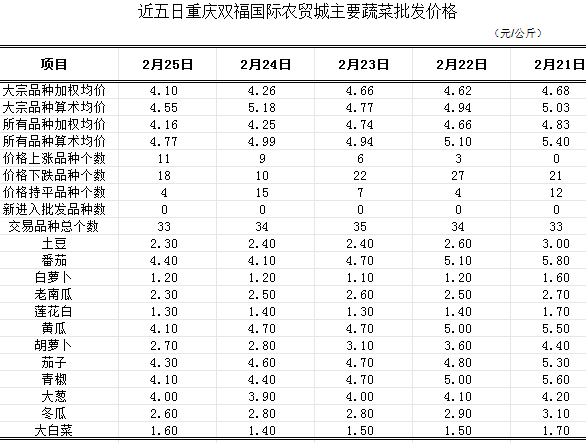 近五日重庆双福国际农贸城主要蔬菜批发价格

（元/公斤）

| 项目 | 2月25日 | 2月24日 | 2月23日 | 2月22日 | 2月21日 |
|---|---|---|---|---|---|
| 大宗品种加权均价 | 4.10 | 4.26 | 4.66 | 4.62 | 4.68 |
| 大宗品种算术均价 | 4.55 | 5.18 | 4.77 | 4.94 | 5.03 |
| 所有品种加权均价 | 4.16 | 4.25 | 4.74 | 4.66 | 4.83 |
| 所有品种算术均价 | 4.77 | 4.99 | 4.94 | 5.10 | 5.40 |
| 价格上涨品种个数 | 11 | 9 | 6 | 3 | 0 |
| 价格下跌品种个数 | 18 | 10 | 22 | 27 | 21 |
| 价格持平品种个数 | 4 | 15 | 7 | 4 | 12 |
| 新进入批发品种数 | 0 | 0 | 0 | 0 | 0 |
| 交易品种总个数 | 33 | 34 | 35 | 34 | 33 |
| 土豆 | 2.30 | 2.40 | 2.40 | 2.60 | 3.00 |
| 番茄 | 4.40 | 4.10 | 4.70 | 5.10 | 5.80 |
| 白萝卜 | 1.20 | 1.20 | 1.10 | 1.20 | 1.60 |
| 老南瓜 | 2.30 | 2.50 | 2.60 | 2.50 | 2.70 |
| 莲花白 | 1.30 | 1.40 | 1.30 | 1.40 | 1.70 |
| 黄瓜 | 4.10 | 4.70 | 4.70 | 5.00 | 5.50 |
| 胡萝卜 | 2.70 | 2.80 | 3.10 | 3.60 | 4.40 |
| 茄子 | 4.30 | 4.60 | 4.70 | 4.80 | 5.30 |
| 青椒 | 4.10 | 4.40 | 4.70 | 5.00 | 5.60 |
| 大葱 | 4.00 | 3.90 | 4.00 | 4.10 | 4.20 |
| 冬瓜 | 2.60 | 2.80 | 2.80 | 2.90 | 3.10 |
| 大白菜 | 1.60 | 1.40 | 1.50 | 1.50 | 1.70 |